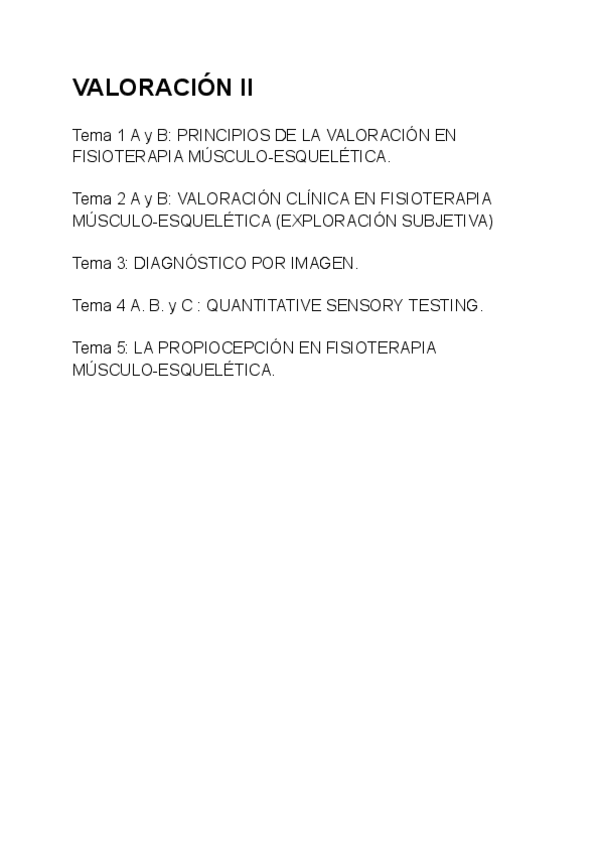 VALORACIÓN II

Tema 1 A y B: PRINCIPIOS DE LA VALORACIÓN EN FISIOTERAPIA MÚSCULO-ESQUELÉTICA.

Tema 2 A y B: VALORACIÓN CLÍNICA EN FISIOTERAPIA MÚSCULO-ESQUELÉTICA (EXPLORACIÓN SUBJETIVA)

Tema 3: DIAGNÓSTICO POR IMAGEN.

Tema 4 A. B. y C : QUANTITATIVE SENSORY TESTING.

Tema 5: LA PROPIOCEPCIÓN EN FISIOTERAPIA MÚSCULO-ESQUELÉTICA.